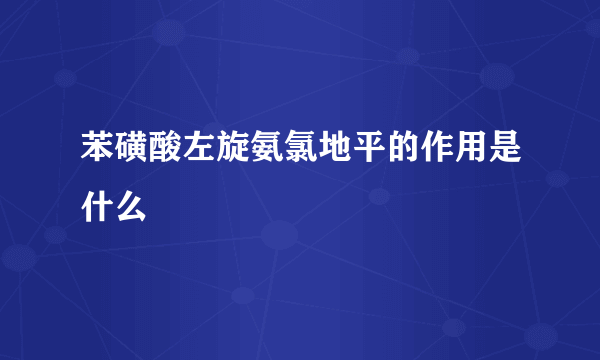 苯磺酸左旋氨氯地平的作用是什么